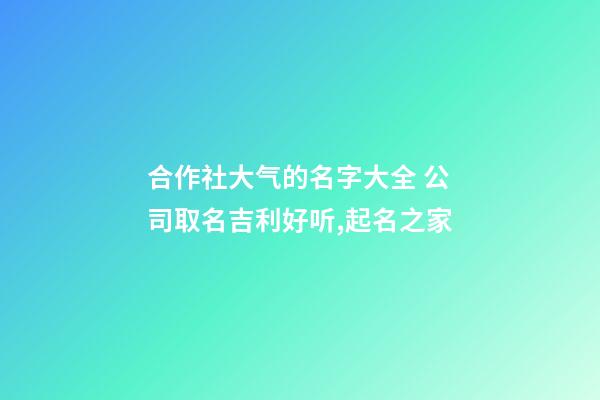 合作社大气的名字大全 公司取名吉利好听,起名之家